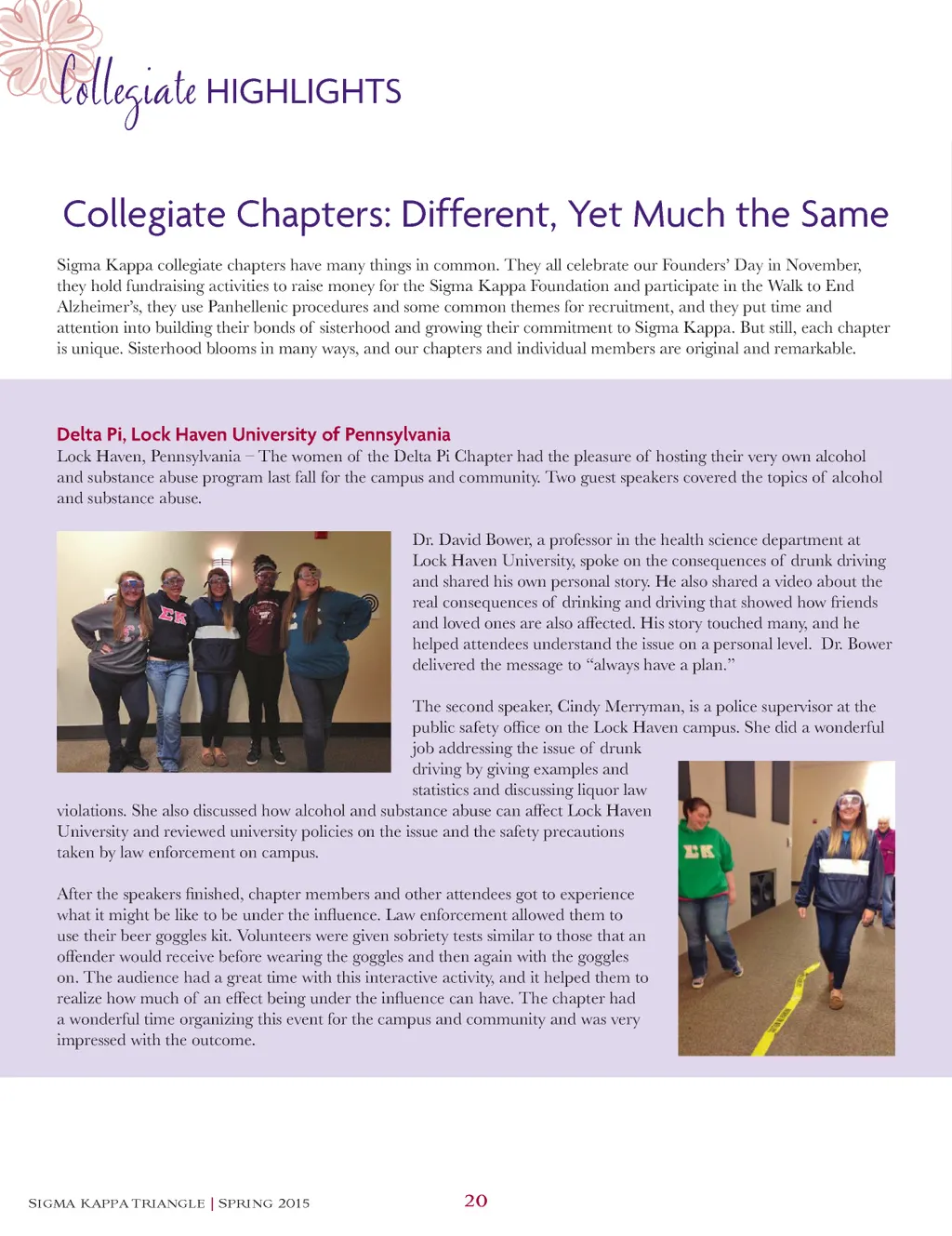 Collegiate HIGHLIGHTS

Collegiate Chapters: Different, Yet Much the Same

Sigma Kappa collegiate chapters have many things in common. They all celebrate our Founders' Day in November, they hold fundraising activities to raise money for the Sigma Kappa Foundation and participate in the Walk to End Alzheimer's, they use Panhellenic procedures and some common themes for recruitment, and they put time and attention into building their bonds of sisterhood and growing their commitment to Sigma Kappa. But still, each chapter is unique. Sisterhood blooms in many ways, and our chapters and individual members are original and remarkable.

Delta Pi, Lock Haven University of Pennsylvania
Lock Haven, Pennsylvania – The women of the Delta Pi Chapter had the pleasure of hosting their very own alcohol and substance abuse program last fall for the campus and community. Two guest speakers covered the topics of alcohol and substance abuse.

ΣΚ

Dr. David Bower, a professor in the health science department at Lock Haven University, spoke on the consequences of drunk driving and shared his own personal story. He also shared a video about the real consequences of drinking and driving that showed how friends and loved ones are also affected. His story touched many, and he helped attendees understand the issue on a personal level. Dr. Bower delivered the message to "always have a plan."

The second speaker, Cindy Merryman, is a police supervisor at the public safety office on the Lock Haven campus. She did a wonderful job addressing the issue of drunk driving by giving examples and statistics and discussing liquor law violations. She also discussed how alcohol and substance abuse can affect Lock Haven University and reviewed university policies on the issue and the safety precautions taken by law enforcement on campus.

ΣΚ

After the speakers finished, chapter members and other attendees got to experience what it might be like to be under the influence. Law enforcement allowed them to use their beer goggles kit. Volunteers were given sobriety tests similar to those that an offender would receive before wearing the goggles and then again with the goggles on. The audience had a great time with this interactive activity, and it helped them to realize how much of an effect being under the influence can have. The chapter had a wonderful time organizing this event for the campus and community and was very impressed with the outcome.

SIGMA KAPPA TRIANGLE | SPRING 2015 20